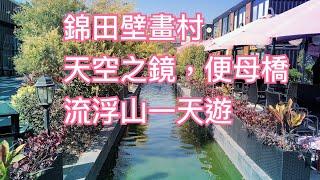 錦田壁畫村
天空之鏡，便母橋
流浮山一天遊